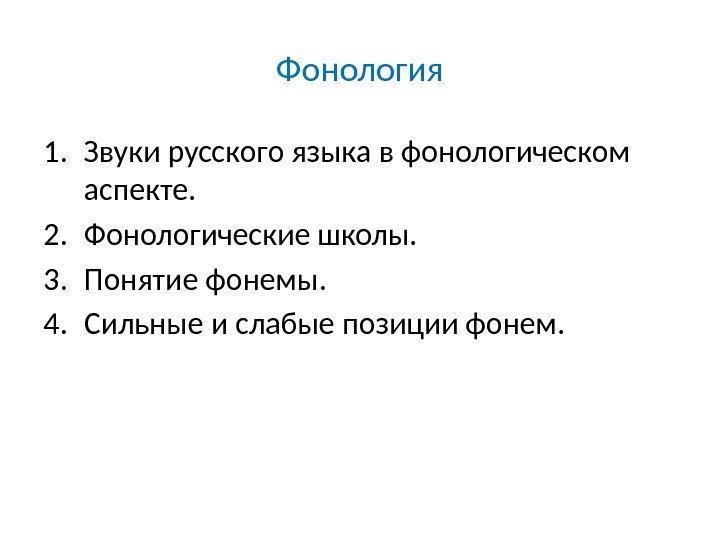 Фонология

1. Звуки русского языка в фонологическом аспекте.
2. Фонологические школы.
3. Понятие фонемы.
4. Сильные и слабые позиции фонем.